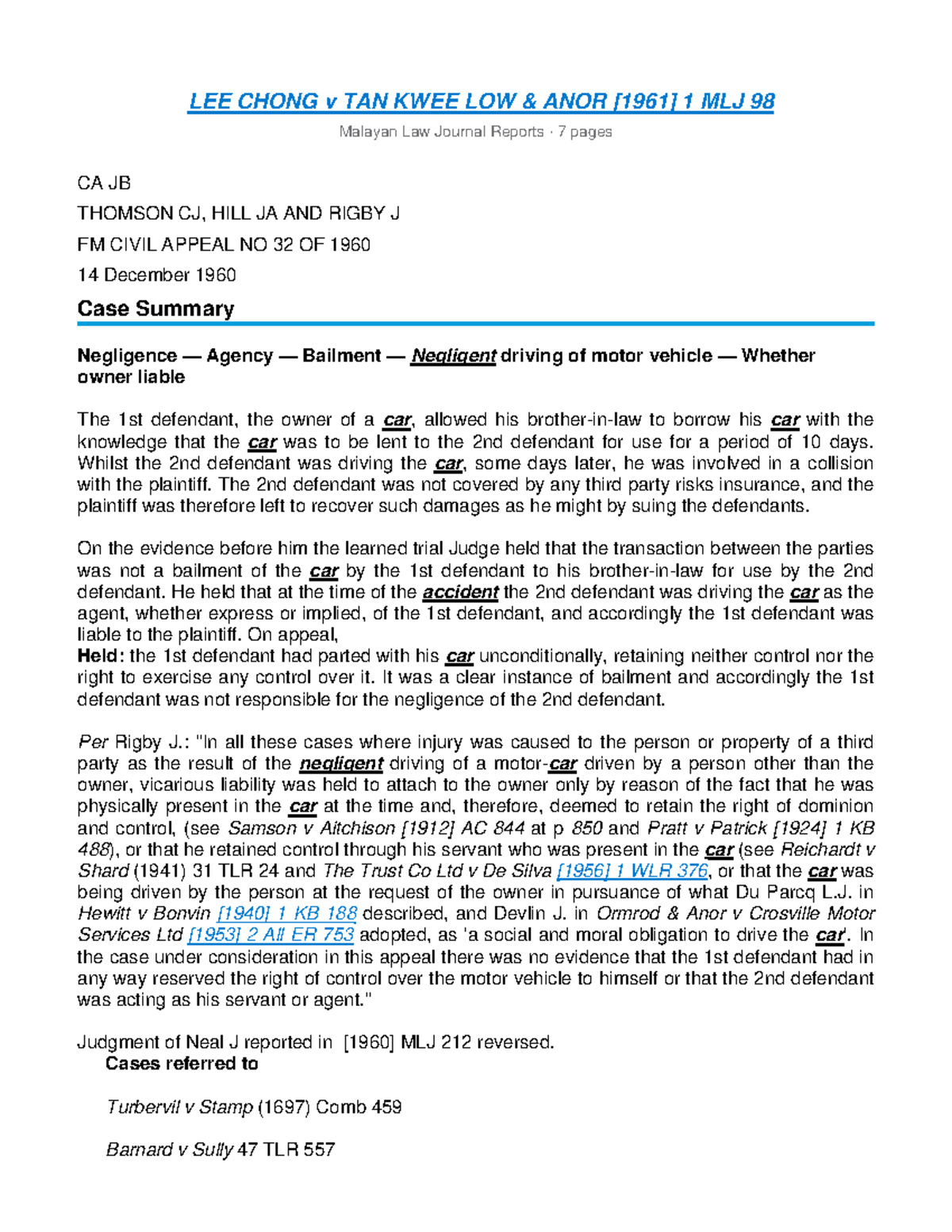 LEE CHONG v TAN KWEE LOW & ANOR [1961] 1 MLJ 98

Malayan Law Journal Reports · 7 pages

CA JB

THOMSON CJ, HILL JA AND RIGBY J

FM CIVIL APPEAL NO 32 OF 1960

14 December 1960

Case Summary

Negligence — Agency — Bailment — Negligent driving of motor vehicle — Whether owner liable

The 1st defendant, the owner of a car, allowed his brother-in-law to borrow his car with the knowledge that the car was to be lent to the 2nd defendant for use for a period of 10 days. Whilst the 2nd defendant was driving the car, some days later, he was involved in a collision with the plaintiff. The 2nd defendant was not covered by any third party risks insurance, and the plaintiff was therefore left to recover such damages as he might by suing the defendants.

On the evidence before him the learned trial Judge held that the transaction between the parties was not a bailment of the car by the 1st defendant to his brother-in-law for use by the 2nd defendant. He held that at the time of the accident the 2nd defendant was driving the car as the agent, whether express or implied, of the 1st defendant, and accordingly the 1st defendant was liable to the plaintiff. On appeal,
Held: the 1st defendant had parted with his car unconditionally, retaining neither control nor the right to exercise any control over it. It was a clear instance of bailment and accordingly the 1st defendant was not responsible for the negligence of the 2nd defendant.

Per Rigby J.: "In all these cases where injury was caused to the person or property of a third party as the result of the negligent driving of a motor-car driven by a person other than the owner, vicarious liability was held to attach to the owner only by reason of the fact that he was physically present in the car at the time and, therefore, deemed to retain the right of dominion and control, (see Samson v Aitchison [1912] AC 844 at p 850 and Pratt v Patrick [1924] 1 KB 488), or that he retained control through his servant who was present in the car (see Reichardt v Shard (1941) 31 TLR 24 and The Trust Co Ltd v De Silva [1956] 1 WLR 376, or that the car was being driven by the person at the request of the owner in pursuance of what Du Parcq L.J. in Hewitt v Bonvin [1940] 1 KB 188 described, and Devlin J. in Ormrod & Anor v Crosville Motor Services Ltd [1953] 2 All ER 753 adopted, as 'a social and moral obligation to drive the car'. In the case under consideration in this appeal there was no evidence that the 1st defendant had in any way reserved the right of control over the motor vehicle to himself or that the 2nd defendant was acting as his servant or agent."

Judgment of Neal J reported in [1960] MLJ 212 reversed.

Cases referred to

Turbervil v Stamp (1697) Comb 459

Barnard v Sully 47 TLR 557